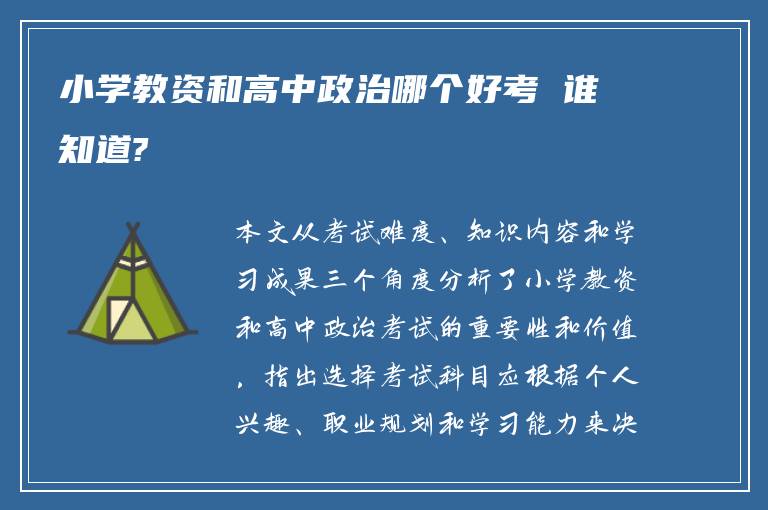 小学教资和高中政治哪个好考 谁知道?

本文从考试难度、知识内容和学习成果三个角度分析了小学教资和高中政治考试的重要性和价值，指出选择考试科目应根据个人兴趣、职业规划和学习能力来决